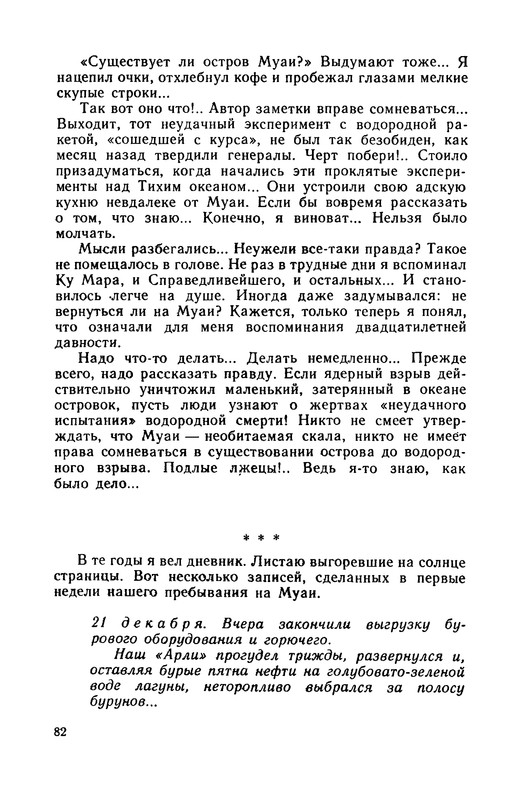 «Существует ли остров Муаи?» Выдумают тоже... Я нацепил очки, отхлебнул кофе и пробежал глазами мелкие скупые строки...

Так вот оно что!.. Автор заметки вправе сомневаться... Выходит, тот неудачный эксперимент с водородной ракетой, «сошедшей с курса», не был так безобиден, как месяц назад твердили генералы. Черт побери!.. Стоило призадуматься, когда начались эти проклятые эксперименты над Тихим океаном... Они устроили свою адскую кухню невдалеке от Муаи. Если бы вовремя рассказать о том, что знаю... Конечно, я виноват... Нельзя было молчать.

Мысли разбегались... Неужели все-таки правда? Такое не помещалось в голове. Не раз в трудные дни я вспоминал Ку Мара, и Справедливейшего, и остальных... И становилось легче на душе. Иногда даже задумывался: не вернуться ли на Муаи? Кажется, только теперь я понял, что означали для меня воспоминания двадцатилетней давности.

Надо что-то делать... Делать немедленно... Прежде всего, надо рассказать правду. Если ядерный взрыв действительно уничтожил маленький, затерянный в океане островок, пусть люди узнают о жертвах «неудачного испытания» водородной смерти! Никто не смеет утверждать, что Муаи — необитаемая скала, никто не имеет права сомневаться в существовании острова до водородного взрыва. Подлые лжецы!.. Ведь я-то знаю, как было дело...

* * *

В те годы я вел дневник. Листаю выгоревшие на солнце страницы. Вот несколько записей, сделанных в первые недели нашего пребывания на Муаи.

21 декабря. Вчера закончили выгрузку бурового оборудования и горючего.

Наш «Арли» прогудел трижды, развернулся и, оставляя бурые пятна нефти на голубовато-зеленой воде лагуны, неторопливо выбрался за полосу бурунов...

82